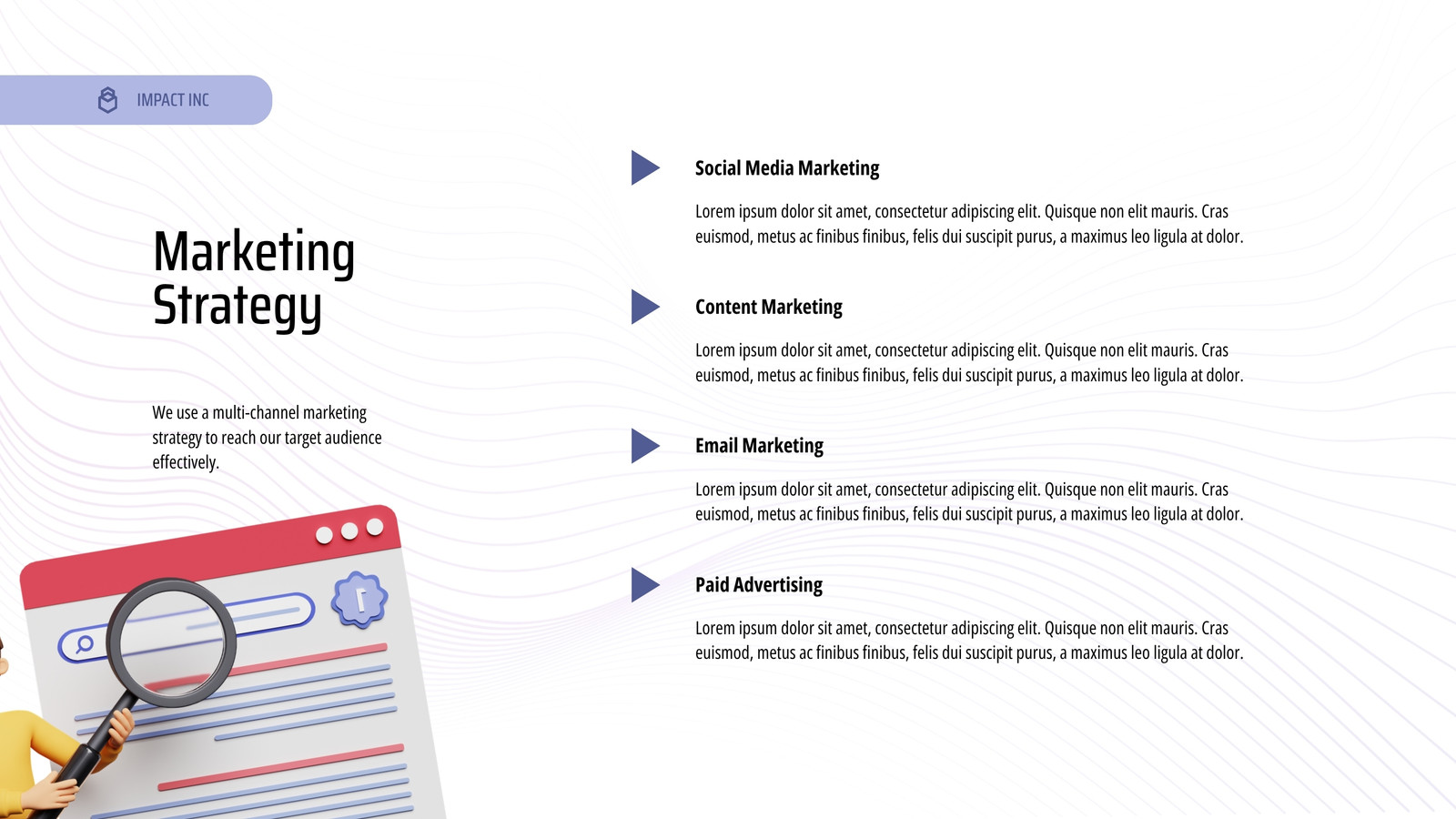 IMPACT INC

Marketing Strategy

We use a multi-channel marketing strategy to reach our target audience effectively.

Social Media Marketing

Lorem ipsum dolor sit amet, consectetur adipiscing elit. Quisque non elit mauris. Cras euismod, metus ac finibus finibus, felis dui suscipit purus, a maximus leo ligula at dolor.

Content Marketing

Lorem ipsum dolor sit amet, consectetur adipiscing elit. Quisque non elit mauris. Cras euismod, metus ac finibus finibus, felis dui suscipit purus, a maximus leo ligula at dolor.

Email Marketing

Lorem ipsum dolor sit amet, consectetur adipiscing elit. Quisque non elit mauris. Cras euismod, metus ac finibus finibus, felis dui suscipit purus, a maximus leo ligula at dolor.

Paid Advertising

Lorem ipsum dolor sit amet, consectetur adipiscing elit. Quisque non elit mauris. Cras euismod, metus ac finibus finibus, felis dui suscipit purus, a maximus leo ligula at dolor.